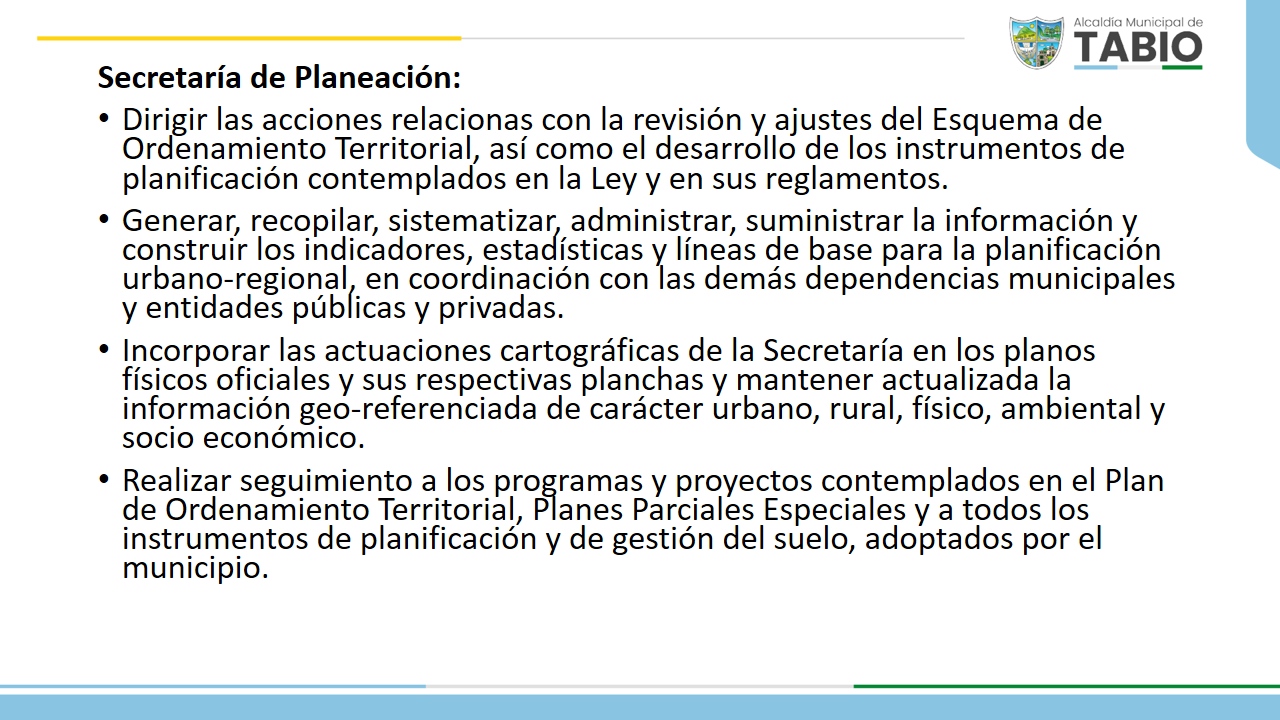 Alcaldía Municipal de
TABIO

Secretaría de Planeación:

• Dirigir las acciones relacionas con la revisión y ajustes del Esquema de Ordenamiento Territorial, así como el desarrollo de los instrumentos de planificación contemplados en la Ley y en sus reglamentos.

• Generar, recopilar, sistematizar, administrar, suministrar la información y construir los indicadores, estadísticas y líneas de base para la planificación urbano-regional, en coordinación con las demás dependencias municipales y entidades públicas y privadas.

• Incorporar las actuaciones cartográficas de la Secretaría en los planos físicos oficiales y sus respectivas planchas y mantener actualizada la información geo-referenciada de carácter urbano, rural, físico, ambiental y socio económico.

• Realizar seguimiento a los programas y proyectos contemplados en el Plan de Ordenamiento Territorial, Planes Parciales Especiales y a todos los instrumentos de planificación y de gestión del suelo, adoptados por el municipio.